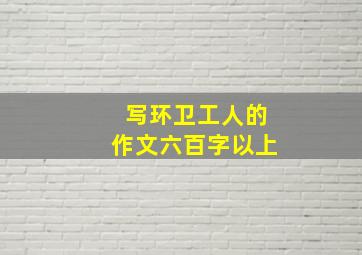 写环卫工人的
作文六百字以上